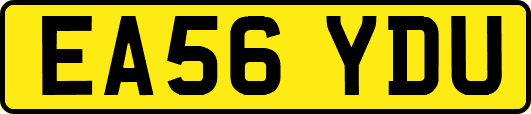 EA56 YDU